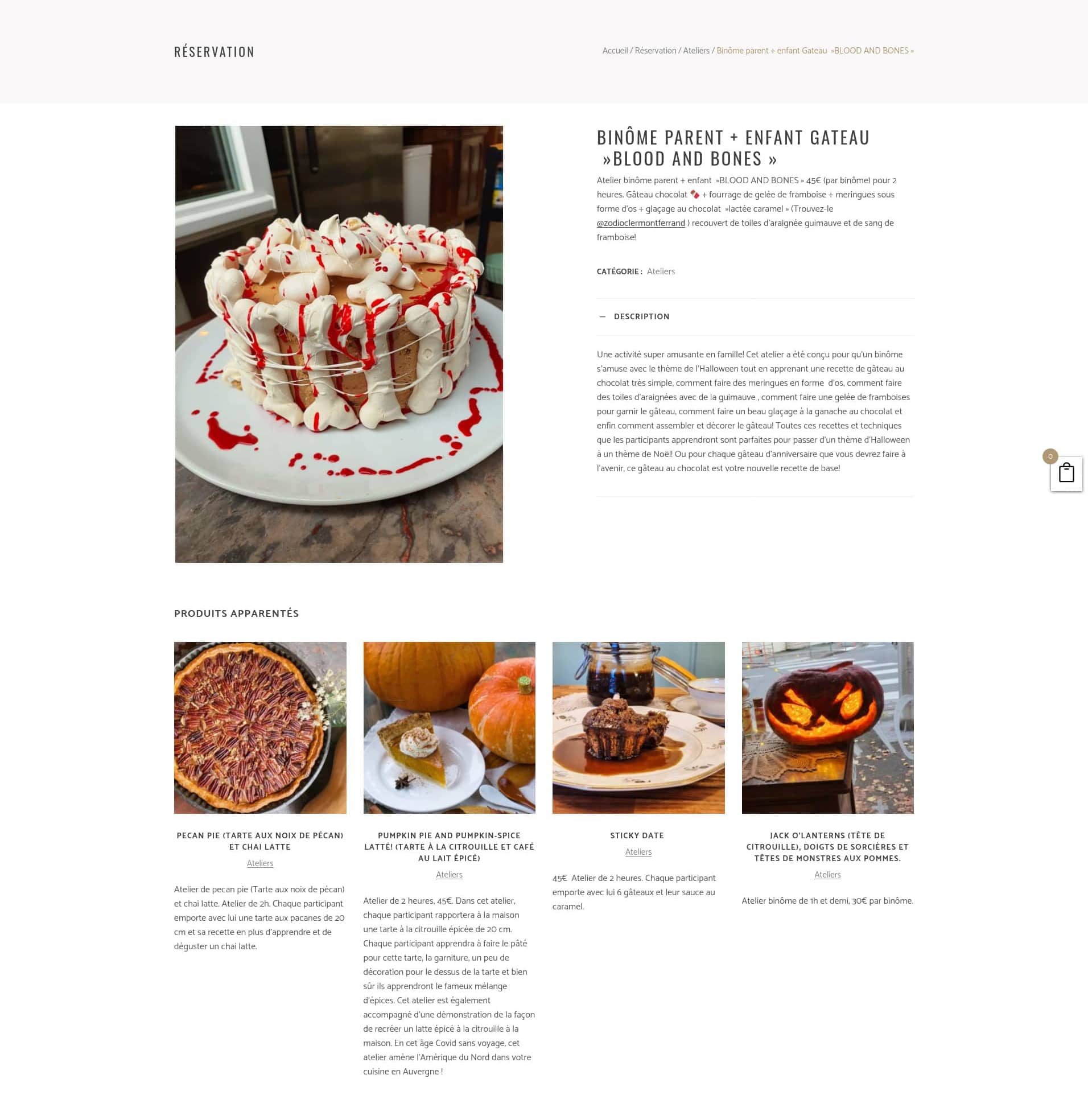 RÉSERVATION

Accueil / Réservation / Ateliers / Binôme parent + enfant Gateau »BLOOD AND BONES »

BINÔME PARENT + ENFANT GATEAU »BLOOD AND BONES »

Atelier binôme parent + enfant »BLOOD AND BONES » 45€ (par binôme) pour 2 heures. Gâteau chocolat 🍫 + fourrage de gelée de framboise + meringues sous forme d'os + glaçage au chocolat »lactée caramel » (Trouvez-le @zodioclermontferrand ) recouvert de toiles d'araignée guimauve et de sang de framboise!

CATÉGORIE : Ateliers

— DESCRIPTION

Une activité super amusante en famille! Cet atelier a été conçu pour qu'un binôme s'amuse avec le thème de l'Halloween tout en apprenant une recette de gâteau au chocolat très simple, comment faire des meringues en forme d'os, comment faire des toiles d'araignées avec de la guimauve , comment faire une gelée de framboises pour garnir le gâteau, comment faire un beau glaçage à la ganache au chocolat et enfin comment assembler et décorer le gâteau! Toutes ces recettes et techniques que les participants apprendront sont parfaites pour passer d'un thème d'Halloween à un thème de Noël! Ou pour chaque gâteau d'anniversaire que vous devrez faire à l'avenir, ce gâteau au chocolat est votre nouvelle recette de base!

0

PRODUITS APPARENTÉS

PECAN PIE (TARTE AUX NOIX DE PÉCAN) ET CHAI LATTE

Ateliers

Atelier de pecan pie (Tarte aux noix de pécan) et chai latte. Atelier de 2h. Chaque participant emporte avec lui une tarte aux pacanes de 20 cm et sa recette en plus d'apprendre et de déguster un chai latte.

PUMPKIN PIE AND PUMPKIN-SPICE LATTÉ! (TARTE À LA CITROUILLE ET CAFÉ AU LAIT ÉPICÉ)

Ateliers

Atelier de 2 heures, 45€. Dans cet atelier, chaque participant rapportera à la maison une tarte à la citrouille épicée de 20 cm. Chaque participant apprendra à faire le pâté pour cette tarte, la garniture, un peu de décoration pour le dessus de la tarte et bien sûr ils apprendront le fameux mélange d'épices. Cet atelier est également accompagné d'une démonstration de la façon de recréer un latte épicé à la citrouille à la maison. En cet âge Covid sans voyage, cet atelier amène l'Amérique du Nord dans votre cuisine en Auvergne !

STICKY DATE

Ateliers

45€ Atelier de 2 heures. Chaque participant emporte avec lui 6 gâteaux et leur sauce au caramel.

JACK O'LANTERNS (TÊTE DE CITROUILLE), DOIGTS DE SORCIÈRES ET TÊTES DE MONSTRES AUX POMMES.

Ateliers

Atelier binôme de 1h et demi, 30€ par binôme.